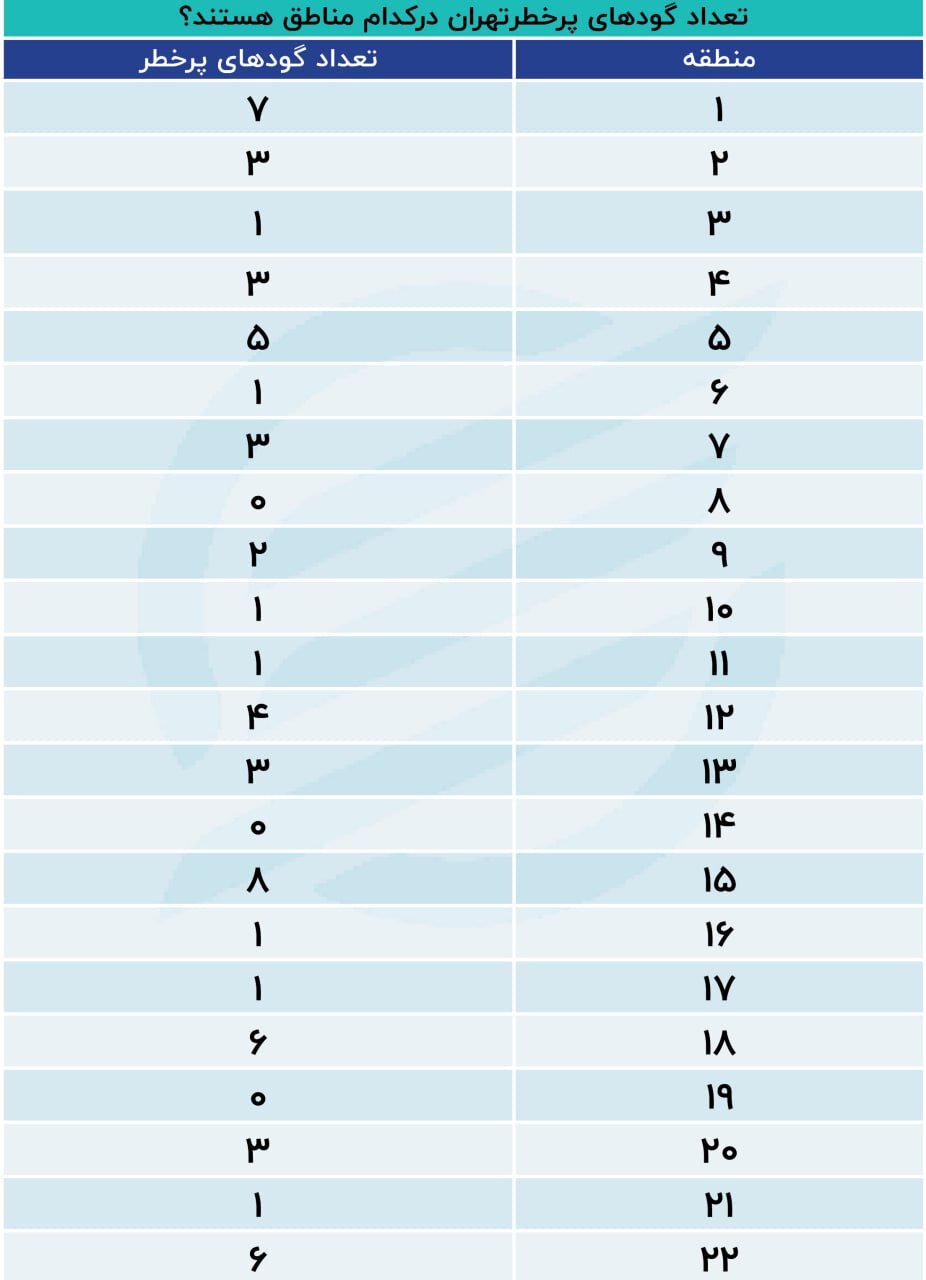 تعداد گودهای پرخطرتهران درکدام مناطق هستند؟

| منطقه | تعداد گودهای پرخطر |
|---|---|
| ۱ | ۷ |
| ۲ | ۳ |
| ۳ | ۱ |
| ۴ | ۳ |
| ۵ | ۵ |
| ۶ | ۱ |
| ۷ | ۳ |
| ۸ | ۰ |
| ۹ | ۲ |
| ۱۰ | ۱ |
| ۱۱ | ۱ |
| ۱۲ | ۴ |
| ۱۳ | ۳ |
| ۱۴ | ۰ |
| ۱۵ | ۸ |
| ۱۶ | ۱ |
| ۱۷ | ۱ |
| ۱۸ | ۶ |
| ۱۹ | ۰ |
| ۲۰ | ۳ |
| ۲۱ | ۱ |
| ۲۲ | ۶ |